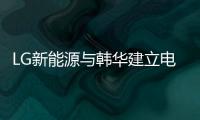 LG新能源与韩华建立电